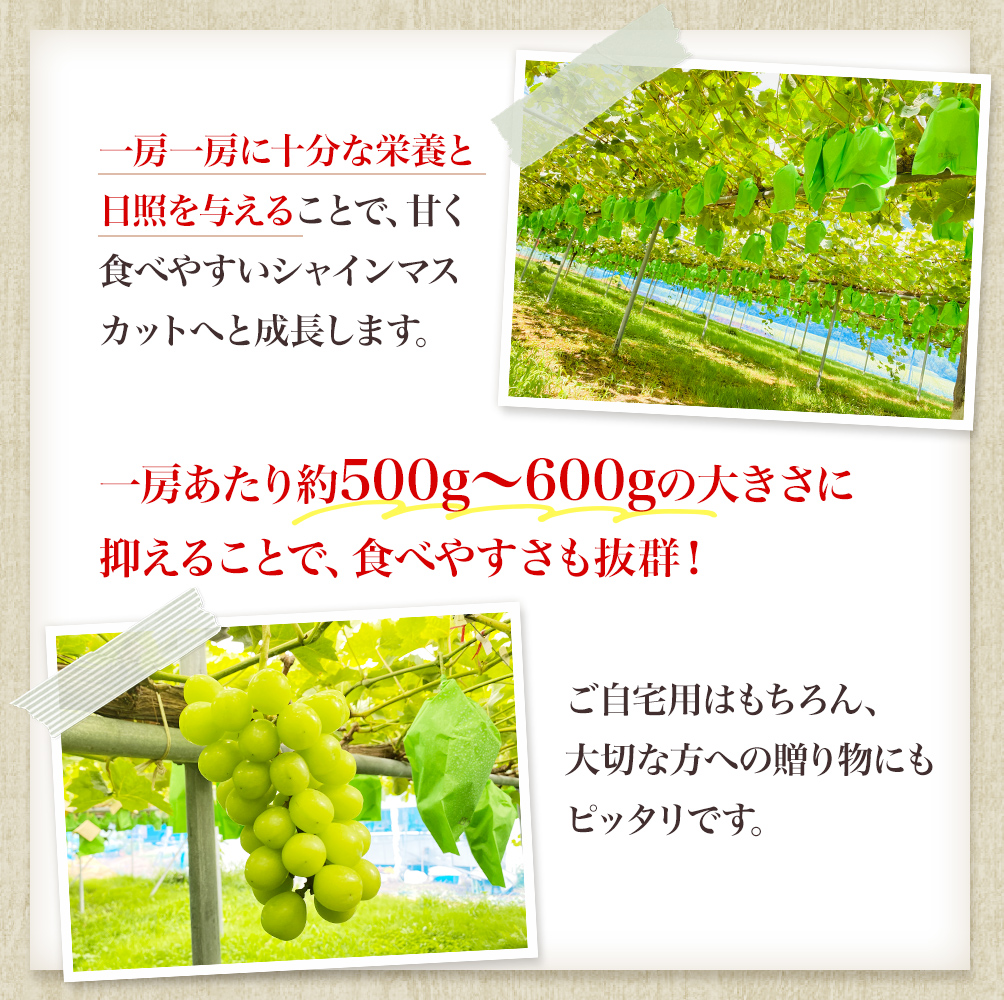 一房一房に十分な栄養と日照を与えることで、甘く食べやすいシャインマスカットへと成長します。

一房あたり約500g〜600gの大きさに抑えることで、食べやすさも抜群！

ご自宅用はもちろん、大切な方への贈り物にもピッタリです。